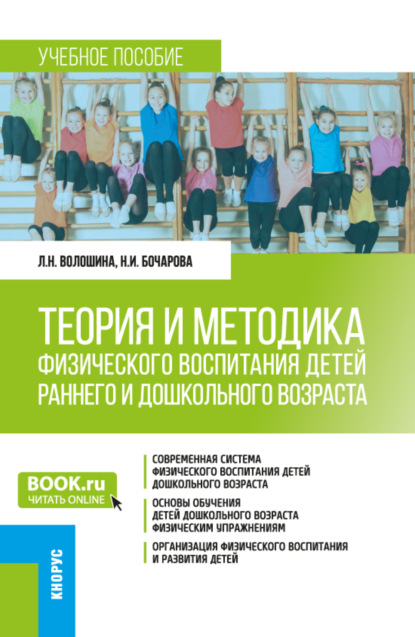 УЧЕБНОЕ ПОСОБИЕ

Л.Н. ВОЛОШИНА, Н.И. БОЧАРОВА

ТЕОРИЯ И МЕТОДИКА ФИЗИЧЕСКОГО ВОСПИТАНИЯ ДЕТЕЙ РАННЕГО И ДОШКОЛЬНОГО ВОЗРАСТА

BOOK.ru
ЧИТАТЬ ONLINE

СОВРЕМЕННАЯ СИСТЕМА ФИЗИЧЕСКОГО ВОСПИТАНИЯ ДЕТЕЙ ДОШКОЛЬНОГО ВОЗРАСТА

ОСНОВЫ ОБУЧЕНИЯ ДЕТЕЙ ДОШКОЛЬНОГО ВОЗРАСТА ФИЗИЧЕСКИМ УПРАЖНЕНИЯМ

ОРГАНИЗАЦИЯ ФИЗИЧЕСКОГО ВОСПИТАНИЯ И РАЗВИТИЯ ДЕТЕЙ

КНОРУС